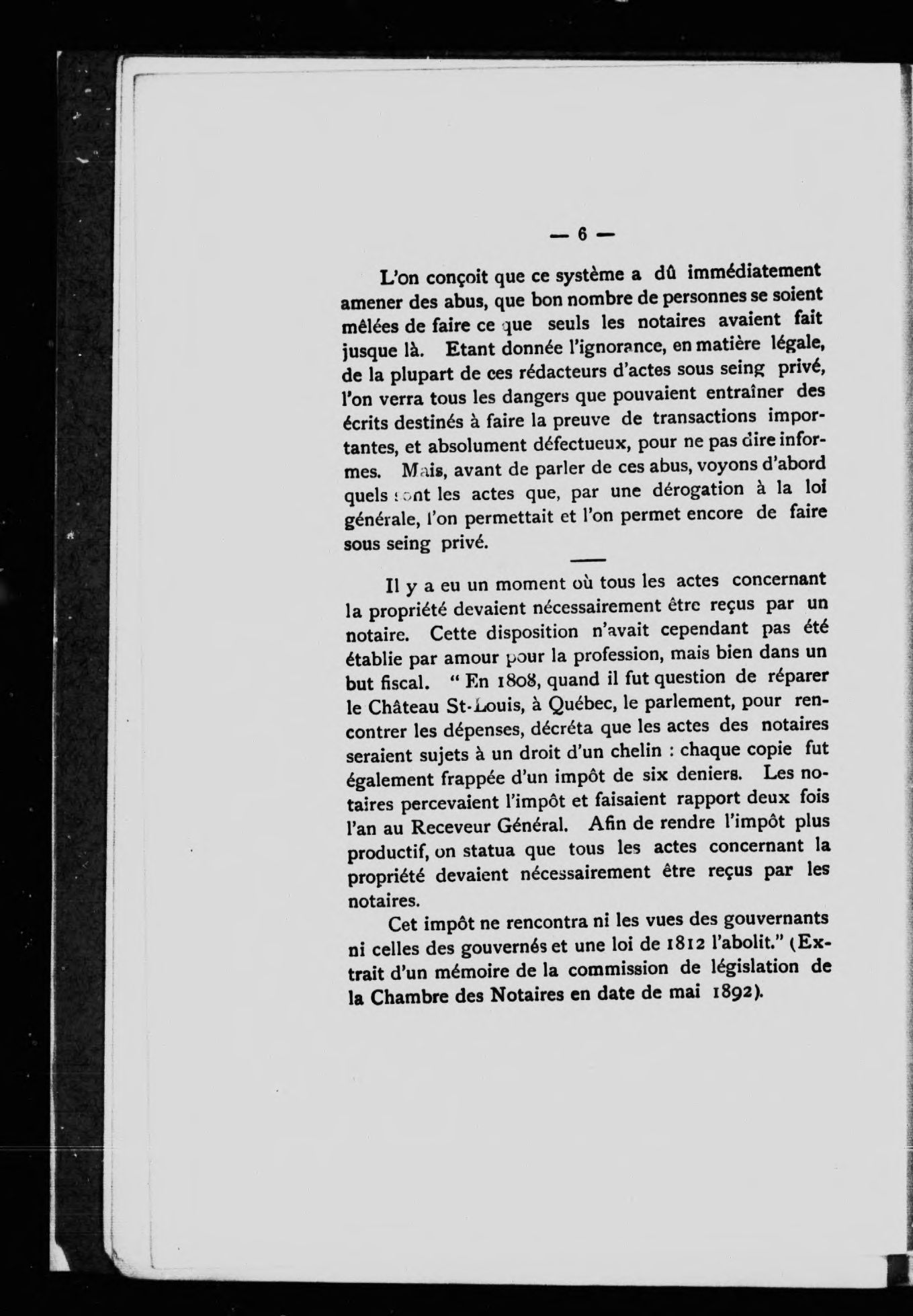 — 6 —

L'on conçoit que ce système a dû immédiatement amener des abus, que bon nombre de personnes se soient mêlées de faire ce que seuls les notaires avaient fait jusque là. Etant donnée l'ignorance, en matière légale, de la plupart de ces rédacteurs d'actes sous seing privé, l'on verra tous les dangers que pouvaient entraîner des écrits destinés à faire la preuve de transactions importantes, et absolument défectueux, pour ne pas dire informes. Mais, avant de parler de ces abus, voyons d'abord quels sont les actes que, par une dérogation à la loi générale, l'on permettait et l'on permet encore de faire sous seing privé.

Il y a eu un moment où tous les actes concernant la propriété devaient nécessairement être reçus par un notaire. Cette disposition n'avait cependant pas été établie par amour pour la profession, mais bien dans un but fiscal. " En 1808, quand il fut question de réparer le Château St-Louis, à Québec, le parlement, pour rencontrer les dépenses, décréta que les actes des notaires seraient sujets à un droit d'un chelin : chaque copie fut également frappée d'un impôt de six deniers. Les notaires percevaient l'impôt et faisaient rapport deux fois l'an au Receveur Général. Afin de rendre l'impôt plus productif, on statua que tous les actes concernant la propriété devaient nécessairement être reçus par les notaires.

Cet impôt ne rencontra ni les vues des gouvernants ni celles des gouvernés et une loi de 1812 l'abolit." (Extrait d'un mémoire de la commission de législation de la Chambre des Notaires en date de mai 1892).